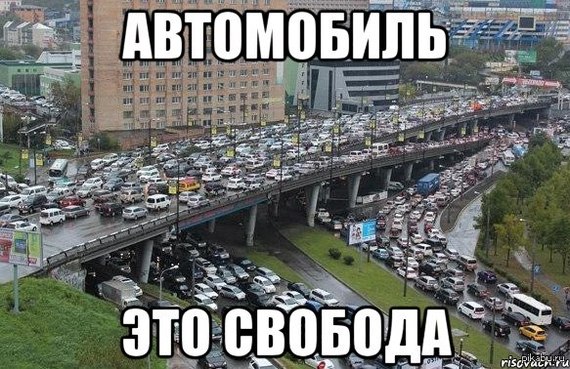 АВТОМОБИЛЬ

ЭТО СВОБОДА

pikabu.ru
risovach.ru